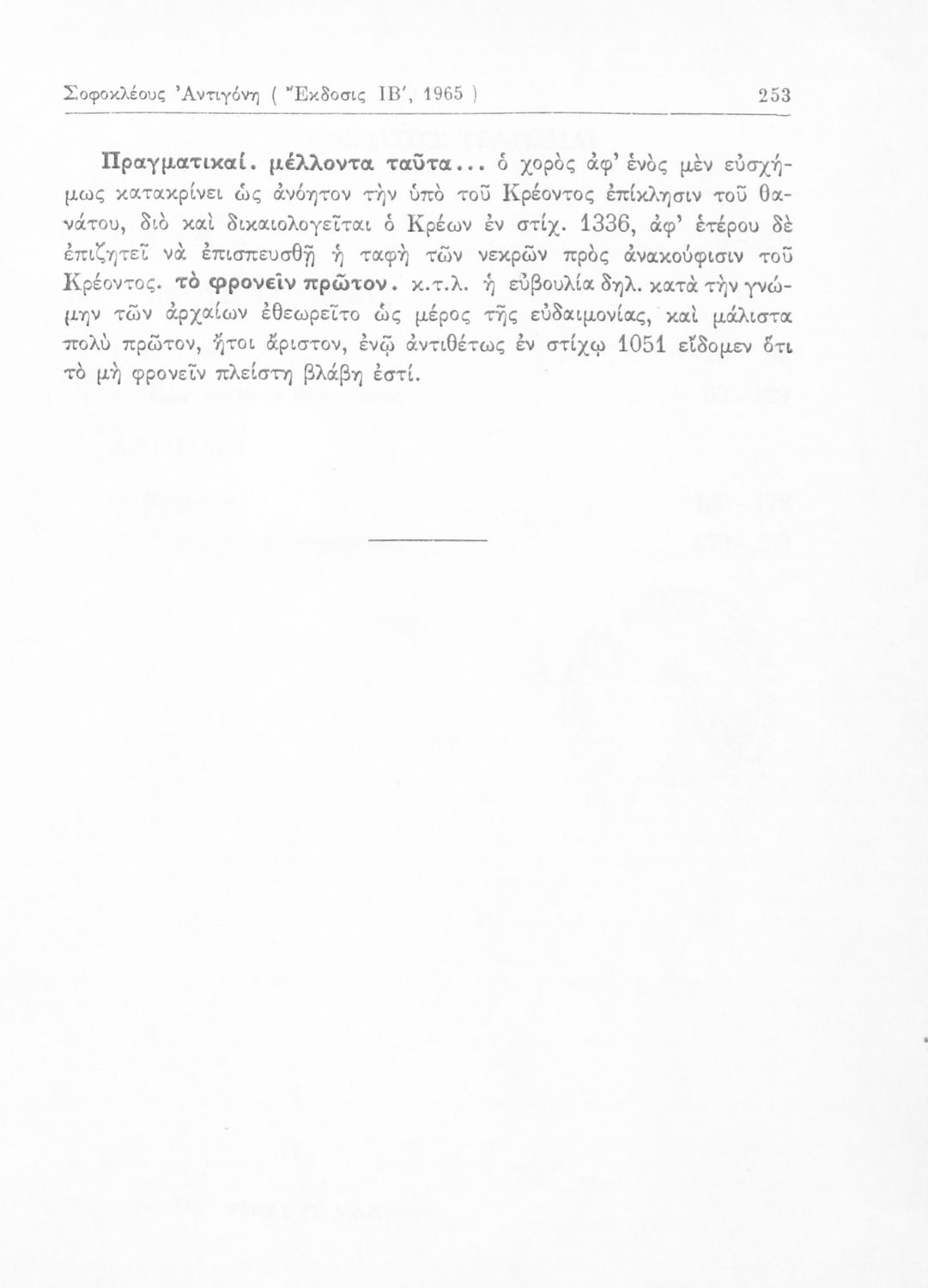 Σοφοκλέους Ἀντιγόνη ( Ἔκδοσις ΙΒ', 1965 )

253

Πραγματικαί. μέλλοντα ταῦτα... ὁ χορὸς ἀφ' ἑνὸς μὲν εὐσχήμως κατακρίνει ὡς ἀνόητον τὴν ὑπὸ τοῦ Κρέοντος ἐπίκλησιν τοῦ θανάτου, διὸ καὶ δικαιολογεῖται ὁ Κρέων ἐν στίχ. 1336, ἀφ' ἑτέρου δὲ ἐπιζητεῖ νὰ ἐπισπευσθῇ ἡ ταφὴ τῶν νεκρῶν πρὸς ἀνακούφισιν τοῦ Κρέοντος. τὸ φρονεῖν πρῶτον. κ.τ.λ. ἡ εὐβουλία δηλ. κατὰ τὴν γνώμην τῶν ἀρχαίων ἐθεωρεῖτο ὡς μέρος τῆς εὐδαιμονίας, καὶ μάλιστα πολὺ πρῶτον, ἤτοι ἄριστον, ἐνῷ ἀντιθέτως ἐν στίχῳ 1051 εἴδομεν ὅτι τὸ μὴ φρονεῖν πλείστη βλάβη ἐστί.